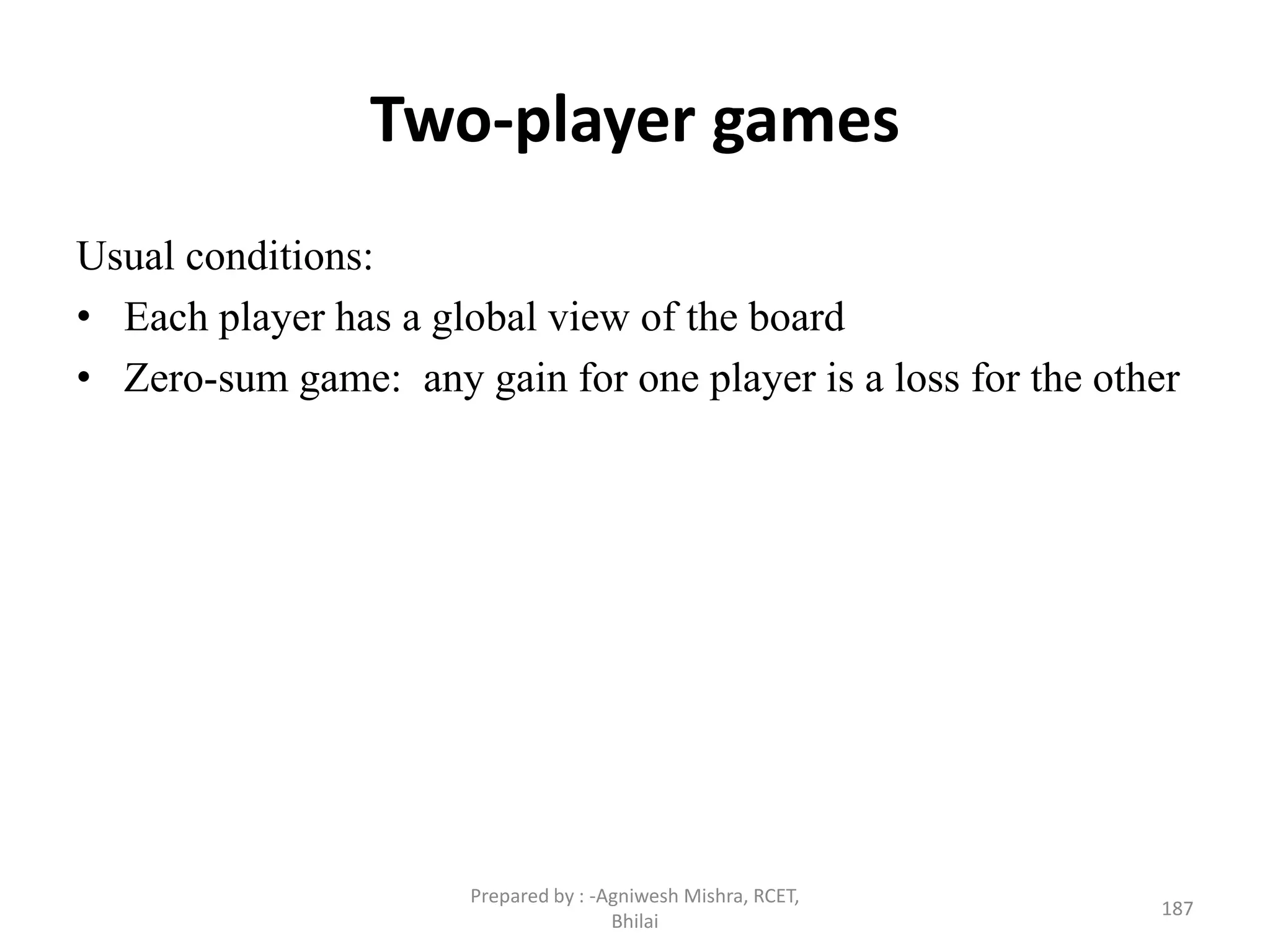 Two-player games

Usual conditions:
• Each player has a global view of the board
• Zero-sum game: any gain for one player is a loss for the other

Prepared by : -Agniwesh Mishra, RCET, Bhilai

187